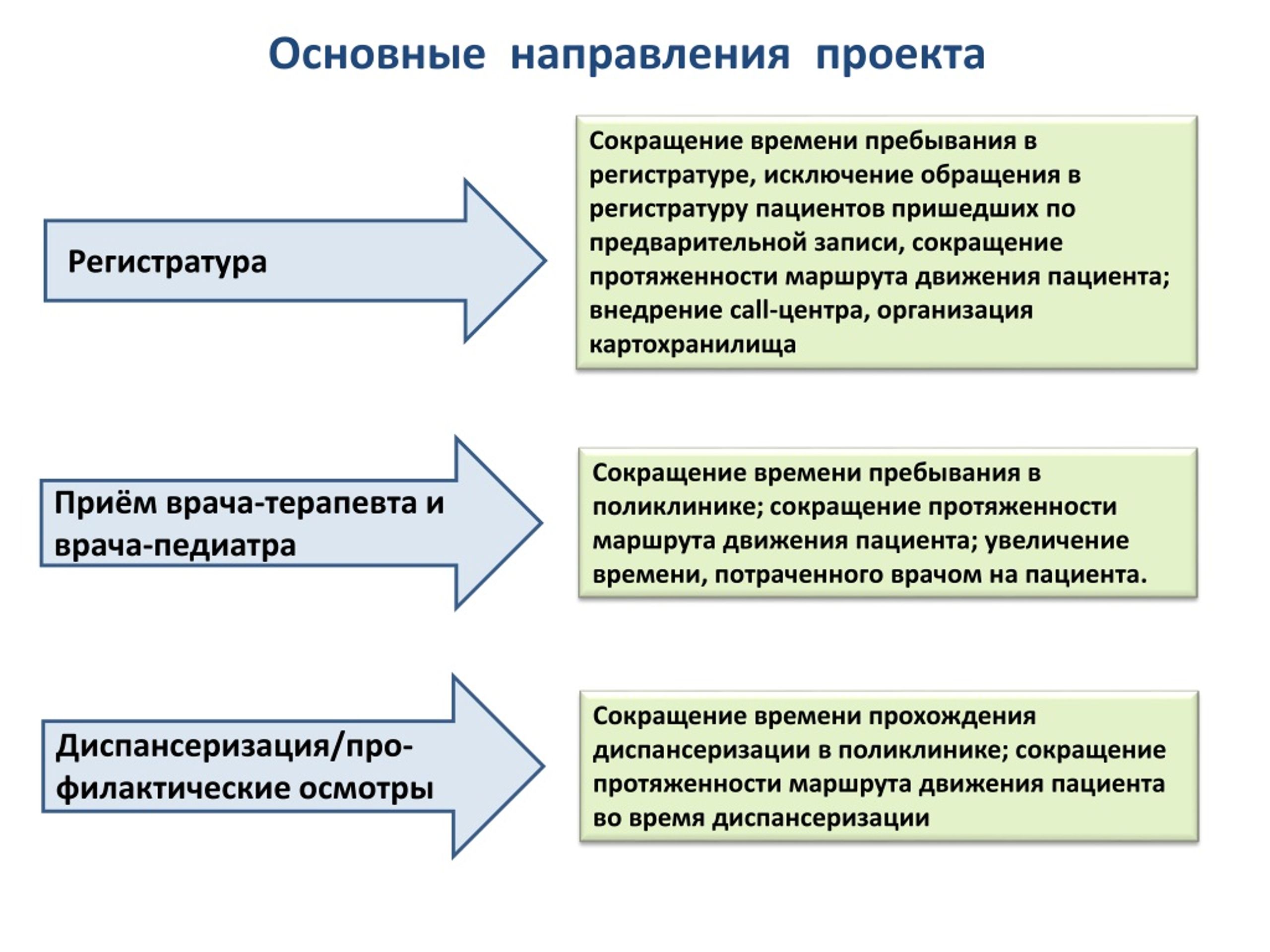 Основные направления проекта

Регистратура

Сокращение времени пребывания в регистратуре, исключение обращения в регистратуру пациентов пришедших по предварительной записи, сокращение протяженности маршрута движения пациента; внедрение call-центра, организация картохранилища

Приём врача-терапевта и врача-педиатра

Сокращение времени пребывания в поликлинике; сокращение протяженности маршрута движения пациента; увеличение времени, потраченного врачом на пациента.

Диспансеризация/профилактические осмотры

Сокращение времени прохождения диспансеризации в поликлинике; сокращение протяженности маршрута движения пациента во время диспансеризации